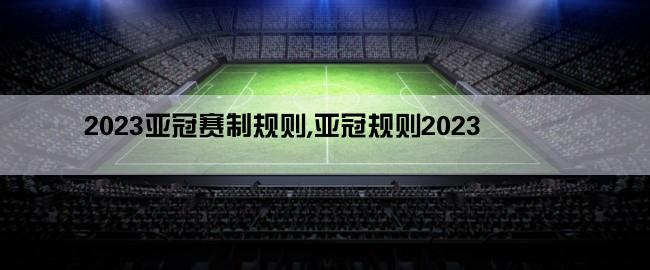 2023亚冠赛制规则,亚冠规则2023